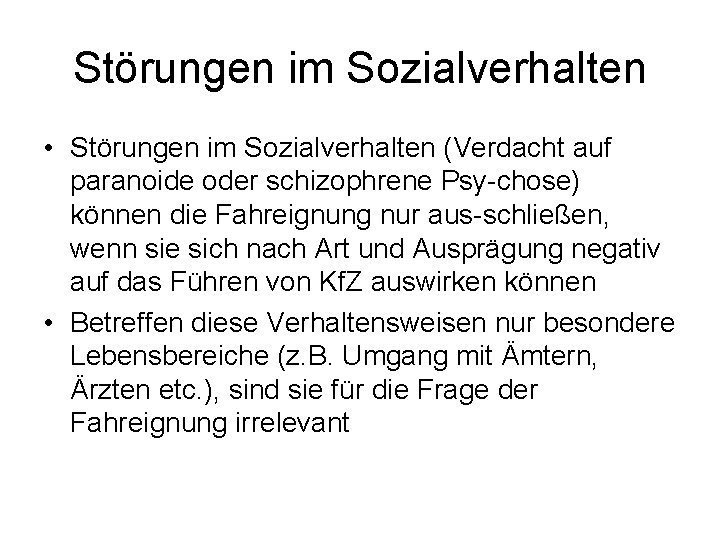 Störungen im Sozialverhalten

• Störungen im Sozialverhalten (Verdacht auf paranoide oder schizophrene Psy-chose) können die Fahreignung nur aus-schließen, wenn sie sich nach Art und Ausprägung negativ auf das Führen von KfZ auswirken können

• Betreffen diese Verhaltensweisen nur besondere Lebensbereiche (z.B. Umgang mit Ämtern, Ärzten etc.), sind sie für die Frage der Fahreignung irrelevant